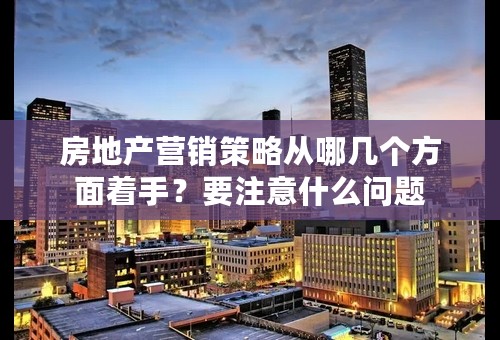 房地产营销策略从哪几个方面着手？要注意什么问题